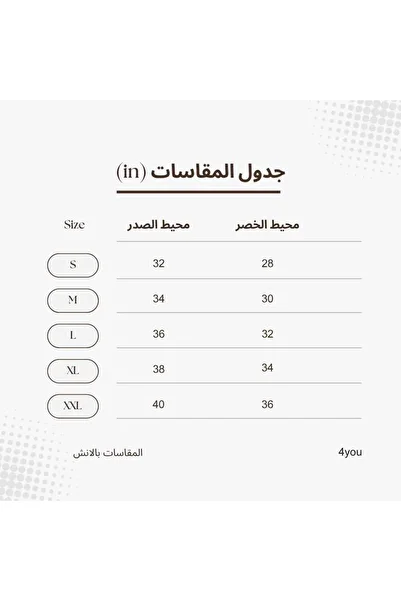 جدول المقاسات (in)

| Size | محيط الصدر | محيط الخصر |
|---|---|---|
| S | 32 | 28 |
| M | 34 | 30 |
| L | 36 | 32 |
| XL | 38 | 34 |
| XXL | 40 | 36 |

المقاسات بالانش

4you